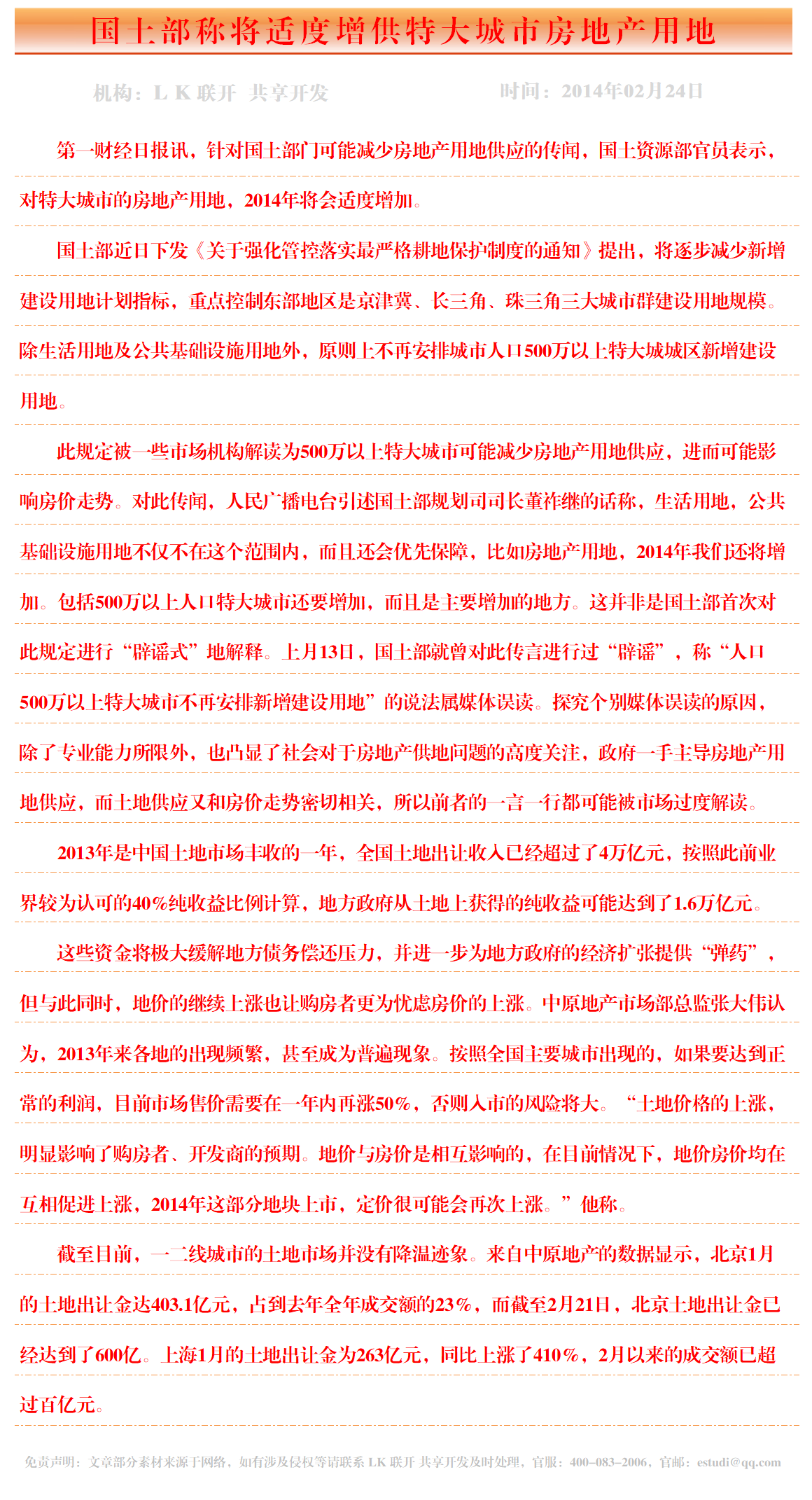 国土部称将适度增供特大城市房地产用地

机构：L K 联开 共享开发

时间：2014年02月24日

第一财经日报讯，针对国土部门可能减少房地产用地供应的传闻，国土资源部官员表示，对特大城市的房地产用地，2014年将会适度增加。

国土部近日下发《关于强化管控落实最严格耕地保护制度的通知》提出，将逐步减少新增建设用地计划指标，重点控制东部地区是京津冀、长三角、珠三角三大城市群建设用地规模。除生活用地及公共基础设施用地外，原则上不再安排城市人口500万以上特大城城区新增建设用地。

此规定被一些市场机构解读为500万以上特大城市可能减少房地产用地供应，进而可能影响房价走势。对此传闻，人民广播电台引述国土部规划司司长董祚继的话称，生活用地，公共基础设施用地不仅不在这个范围内，而且还会优先保障，比如房地产用地，2014年我们还将增加。包括500万以上人口特大城市还要增加，而且是主要增加的地方。这并非是国土部首次对此规定进行“辟谣式”地解释。上月13日，国土部就曾对此传言进行过“辟谣”，称“人口500万以上特大城市不再安排新增建设用地”的说法属媒体误读。探究个别媒体误读的原因，除了专业能力所限外，也凸显了社会对于房地产供地问题的高度关注，政府一手主导房地产用地供应，而土地供应又和房价走势密切相关，所以前者的一言一行都可能被市场过度解读。

2013年是中国土地市场丰收的一年，全国土地出让收入已经超过了4万亿元，按照此前业界较为认可的40%纯收益比例计算，地方政府从土地上获得的纯收益可能达到了1.6万亿元。

这些资金将极大缓解地方债务偿还压力，并进一步为地方政府的经济扩张提供“弹药”，但与此同时，地价的继续上涨也让购房者更为忧虑房价的上涨。中原地产市场部总监张大伟认为，2013年来各地的出现频繁，甚至成为普遍现象。按照全国主要城市出现的，如果要达到正常的利润，目前市场售价需要在一年内再涨50%，否则入市的风险将大。“土地价格的上涨，明显影响了购房者、开发商的预期。地价与房价是相互影响的，在目前情况下，地价房价均在互相促进上涨，2014年这部分地块上市，定价很可能会再次上涨。”他称。

截至目前，一二线城市的土地市场并没有降温迹象。来自中原地产的数据显示，北京1月的土地出让金达403.1亿元，占到去年全年成交额的23%，而截至2月21日，北京土地出让金已经达到了600亿。上海1月的土地出让金为263亿元，同比上涨了410%，2月以来的成交额已超过百亿元。

免责声明：文章部分素材来源于网络，如有涉及侵权等请联系 LK 联开 共享开发及时处理，官服：400-083-2006，官邮：estudi@qq.com